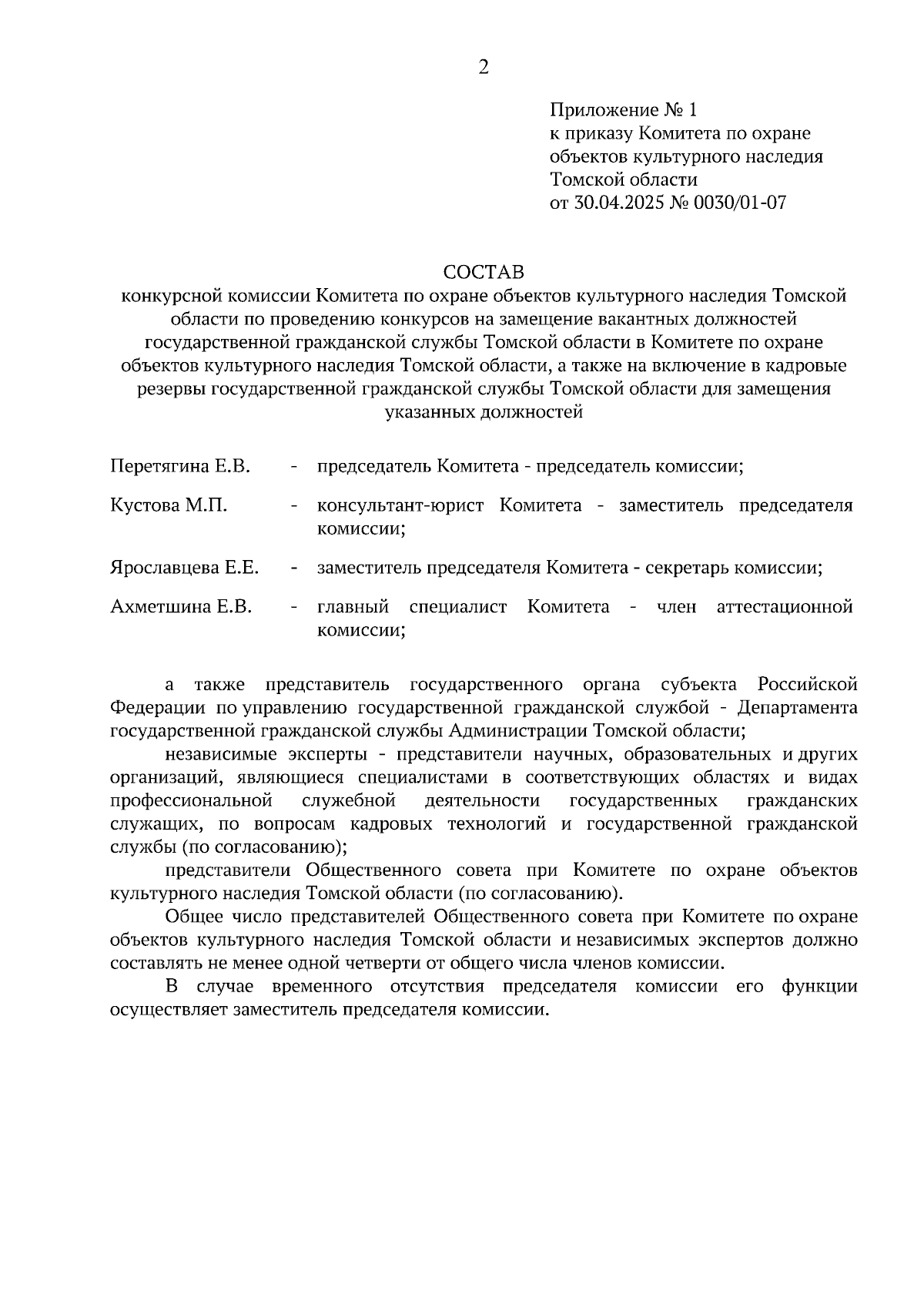 2

Приложение № 1
к приказу Комитета по охране объектов культурного наследия Томской области
от 30.04.2025 № 0030/01-07

СОСТАВ
конкурсной комиссии Комитета по охране объектов культурного наследия Томской области по проведению конкурсов на замещение вакантных должностей государственной гражданской службы Томской области в Комитете по охране объектов культурного наследия Томской области, а также на включение в кадровые резервы государственной гражданской службы Томской области для замещения указанных должностей

Перетягина Е.В. - председатель Комитета - председатель комиссии;

Кустова М.П. - консультант-юрист Комитета - заместитель председателя комиссии;

Ярославцева Е.Е. - заместитель председателя Комитета - секретарь комиссии;

Ахметшина Е.В. - главный специалист Комитета - член аттестационной комиссии;

а также представитель государственного органа субъекта Российской Федерации по управлению государственной гражданской службой - Департамента государственной гражданской службы Администрации Томской области;

независимые эксперты - представители научных, образовательных и других организаций, являющиеся специалистами в соответствующих областях и видах профессиональной служебной деятельности государственных гражданских служащих, по вопросам кадровых технологий и государственной гражданской службы (по согласованию);

представители Общественного совета при Комитете по охране объектов культурного наследия Томской области (по согласованию).

Общее число представителей Общественного совета при Комитете по охране объектов культурного наследия Томской области и независимых экспертов должно составлять не менее одной четверти от общего числа членов комиссии.

В случае временного отсутствия председателя комиссии его функции осуществляет заместитель председателя комиссии.